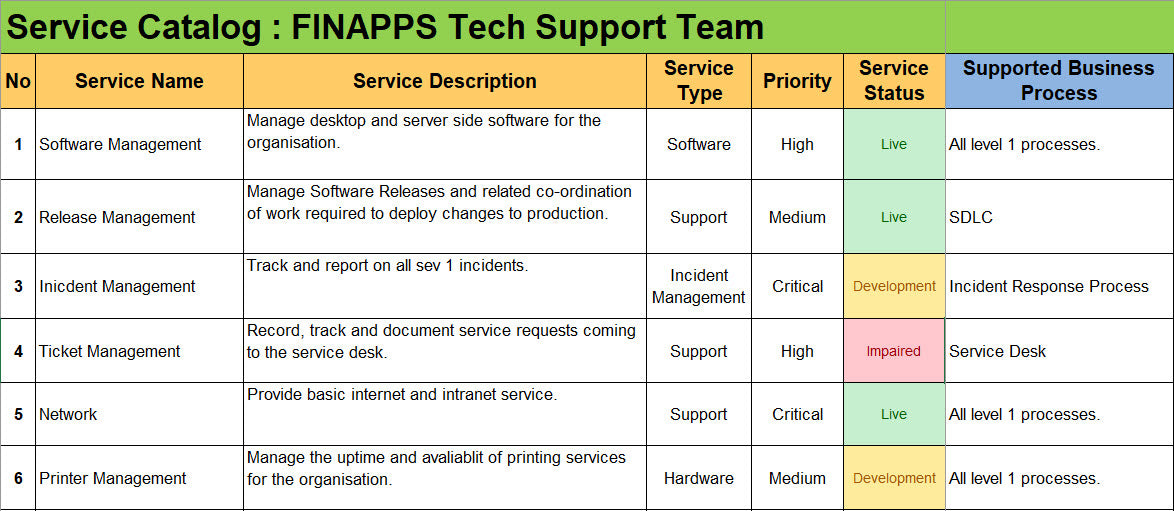 Service Catalog : FINAPPS Tech Support Team

| No | Service Name | Service Description | Service Type | Priority | Service Status | Supported Business Process |
|---|---|---|---|---|---|---|
| 1 | Software Management | Manage desktop and server side software for the organisation. | Software | High | Live | All level 1 processes. |
| 2 | Release Management | Manage Software Releases and related co-ordination of work required to deploy changes to production. | Support | Medium | Live | SDLC |
| 3 | Inicdent Management | Track and report on all sev 1 incidents. | Incident Management | Critical | Development | Incident Response Process |
| 4 | Ticket Management | Record, track and document service requests coming to the service desk. | Support | High | Impaired | Service Desk |
| 5 | Network | Provide basic internet and intranet service. | Support | Critical | Live | All level 1 processes. |
| 6 | Printer Management | Manage the uptime and avaliablit of printing services for the organisation. | Hardware | Medium | Development | All level 1 processes. |